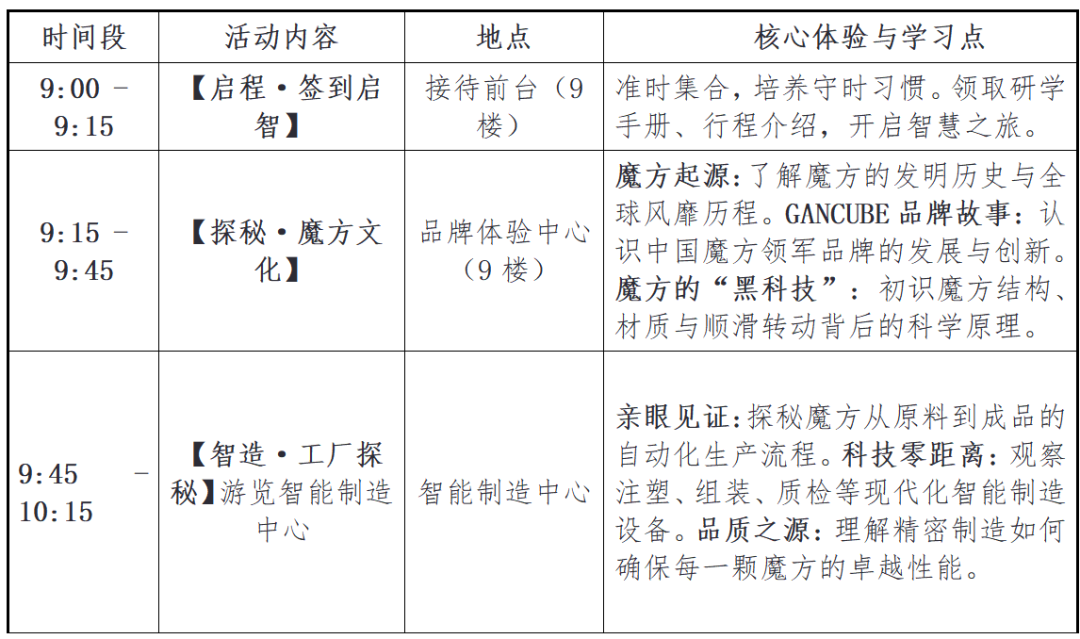 | 时间段 | 活动内容 | 地点 | 核心体验与学习点 |
|---|---|---|---|
| 9:00 - 9:15 | 【启程·签到启智】 | 接待前台（9楼） | 准时集合，培养守时习惯。领取研学手册、行程介绍，开启智慧之旅。 |
| 9:15 - 9:45 | 【探秘·魔方文化】 | 品牌体验中心（9楼） | 魔方起源：了解魔方的发明历史与全球风靡历程。GANCUBE 品牌故事：认识中国魔方领军品牌的发展与创新。魔方的“黑科技”：初识魔方结构、材质与顺滑转动背后的科学原理。 |
| 9:45 - 10:15 | 【智造·工厂探秘】游览智能制造中心 | 智能制造中心 | 亲眼见证：探秘魔方从原料到成品的自动化生产流程。科技零距离：观察注塑、组装、质检等现代化智能制造设备。品质之源：理解精密制造如何确保每一颗魔方的卓越性能。 |